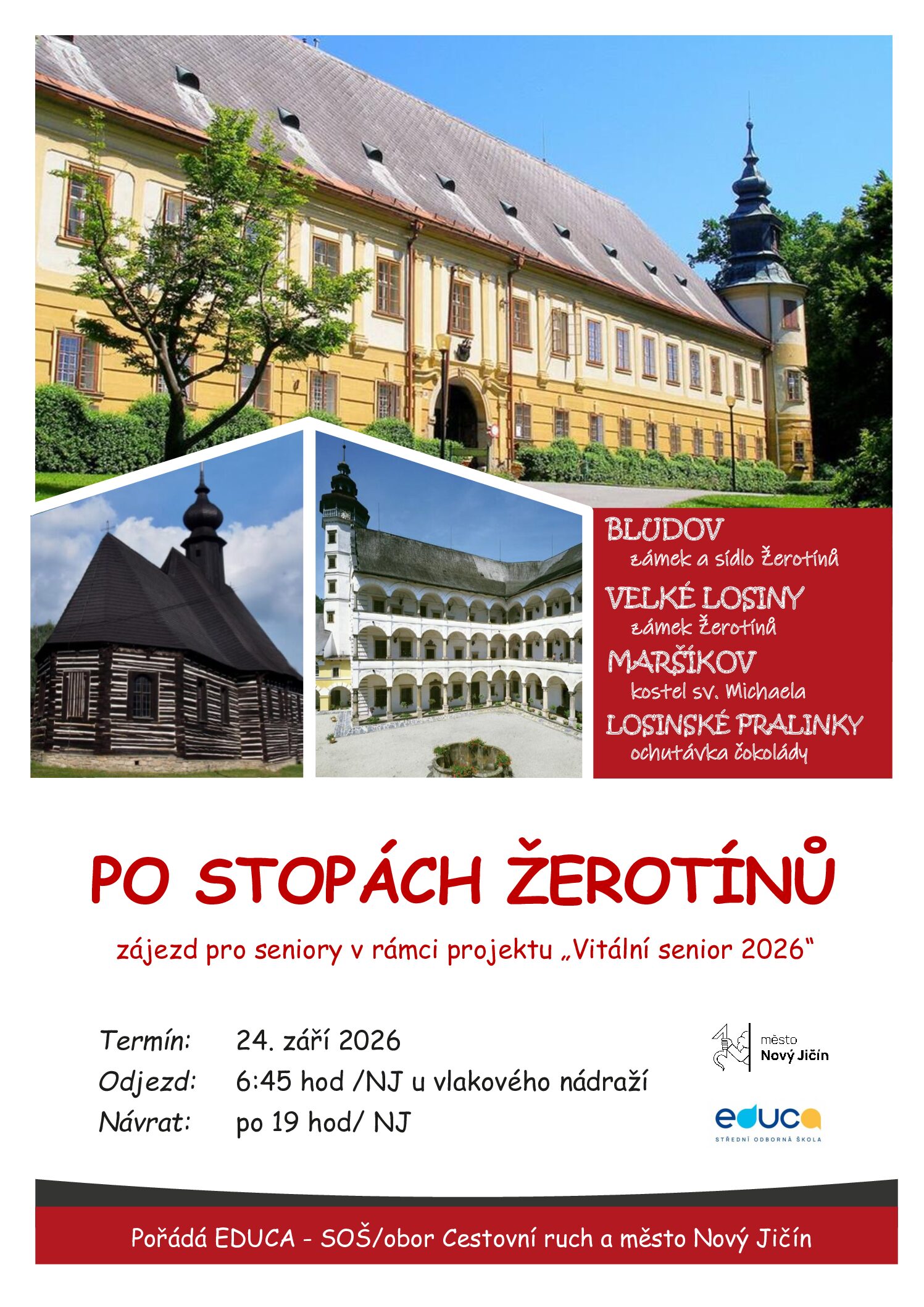 BLUDOV
zámek a sídlo Žerotínů
VELKÉ LOSINY
zámek Žerotínů
MARŠÍKOV
kostel sv. Michaela
LOSINSKÉ PRALINKY
ochutávka čokolády

PO STOPÁCH ŽEROTÍNŮ

zájezd pro seniory v rámci projektu „Vitální senior 2026“

Termín: 24. září 2026
Odjezd: 6:45 hod /NJ u vlakového nádraží
Návrat: po 19 hod/ NJ

město
Nový Jičín

educa
STŘEDNÍ ODBORNÁ ŠKOLA

Pořádá EDUCA - SOŠ/obor Cestovní ruch a město Nový Jičín